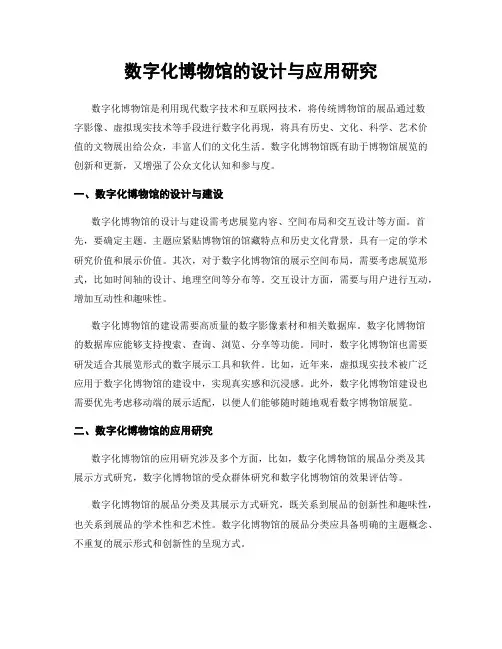 数字化博物馆的设计与应用研究

数字化博物馆是利用现代数字技术和互联网技术，将传统博物馆的展品通过数字影像、虚拟现实技术等手段进行数字化再现，将具有历史、文化、科学、艺术价值的文物展出给公众，丰富人们的文化生活。数字化博物馆既有助于博物馆展览的创新和更新，又增强了公众文化认知和参与度。

一、数字化博物馆的设计与建设

数字化博物馆的设计与建设需考虑展览内容、空间布局和交互设计等方面。首先，要确定主题。主题应紧贴博物馆的馆藏特点和历史文化背景，具有一定的学术研究价值和展示价值。其次，对于数字化博物馆的展示空间布局，需要考虑展览形式，比如时间轴的设计、地理空间等分布等。交互设计方面，需要与用户进行互动，增加互动性和趣味性。

数字化博物馆的建设需要高质量的数字影像素材和相关数据库。数字化博物馆的数据库应能够支持搜索、查询、浏览、分享等功能。同时，数字化博物馆也需要研发适合其展览形式的数字展示工具和软件。比如，近年来，虚拟现实技术被广泛应用于数字化博物馆的建设中，实现真实感和沉浸感。此外，数字化博物馆建设也需要优先考虑移动端的展示适配，以便人们能够随时随地观看数字博物馆展览。

二、数字化博物馆的应用研究

数字化博物馆的应用研究涉及多个方面，比如，数字化博物馆的展品分类及其展示方式研究，数字化博物馆的受众群体研究和数字化博物馆的效果评估等。

数字化博物馆的展品分类及其展示方式研究，既关系到展品的创新性和趣味性，也关系到展品的学术性和艺术性。数字化博物馆的展品分类应具备明确的主题概念、不重复的展示形式和创新性的呈现方式。